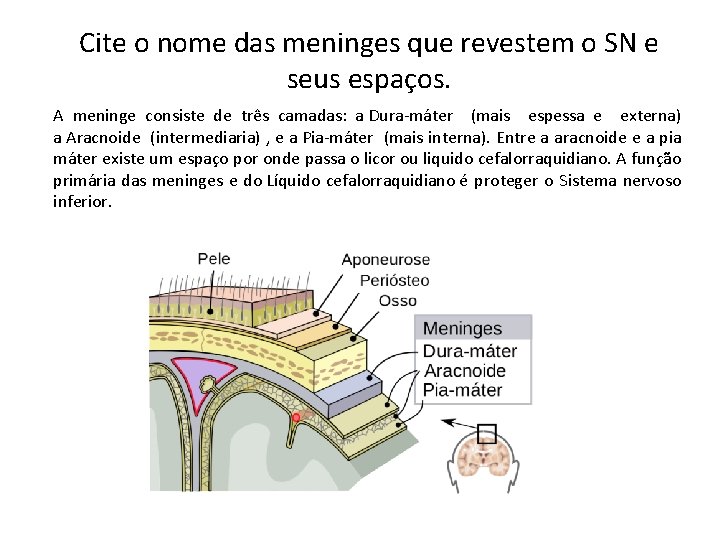 Cite o nome das meninges que revestem o SN e seus espaços.

A meninge consiste de três camadas: a Dura-máter (mais espessa e externa) a Aracnoide (intermediaria) , e a Pia-máter (mais interna). Entre a aracnoide e a pia máter existe um espaço por onde passa o licor ou liquido cefalorraquidiano. A função primária das meninges e do Líquido cefalorraquidiano é proteger o Sistema nervoso inferior.

Pele
Aponeurose
Periósteo
Osso
Meninges
Dura-máter
Aracnoide
Pia-máter